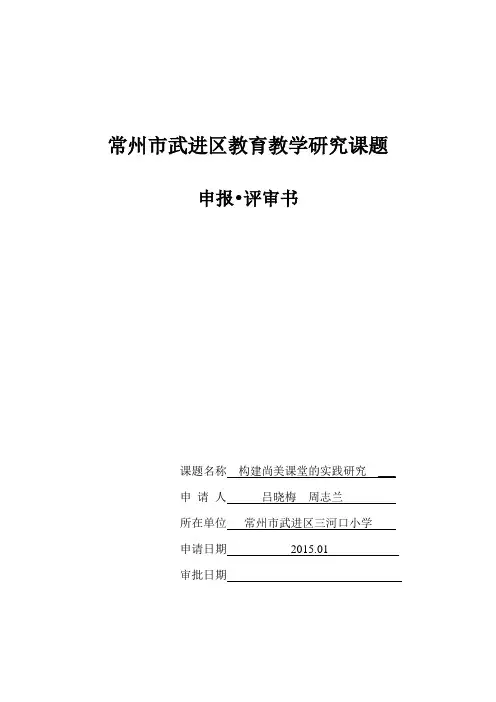 常州市武进区教育教学研究课题

申报•评审书

课题名称 构建尚美课堂的实践研究

申 请 人 吕晓梅 周志兰

所在单位 常州市武进区三河口小学

申请日期 2015.01

审批日期